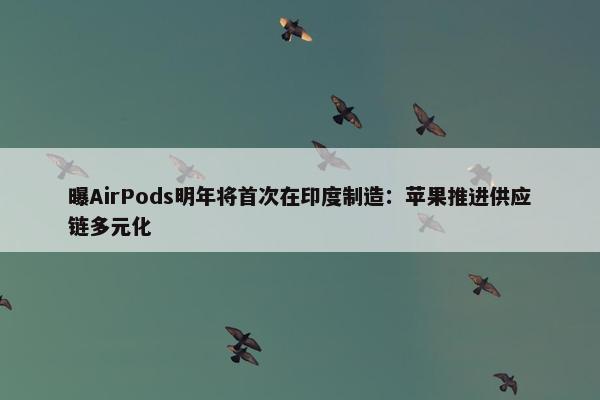 曝AirPods明年将首次在印度制造：苹果推进供应链多元化